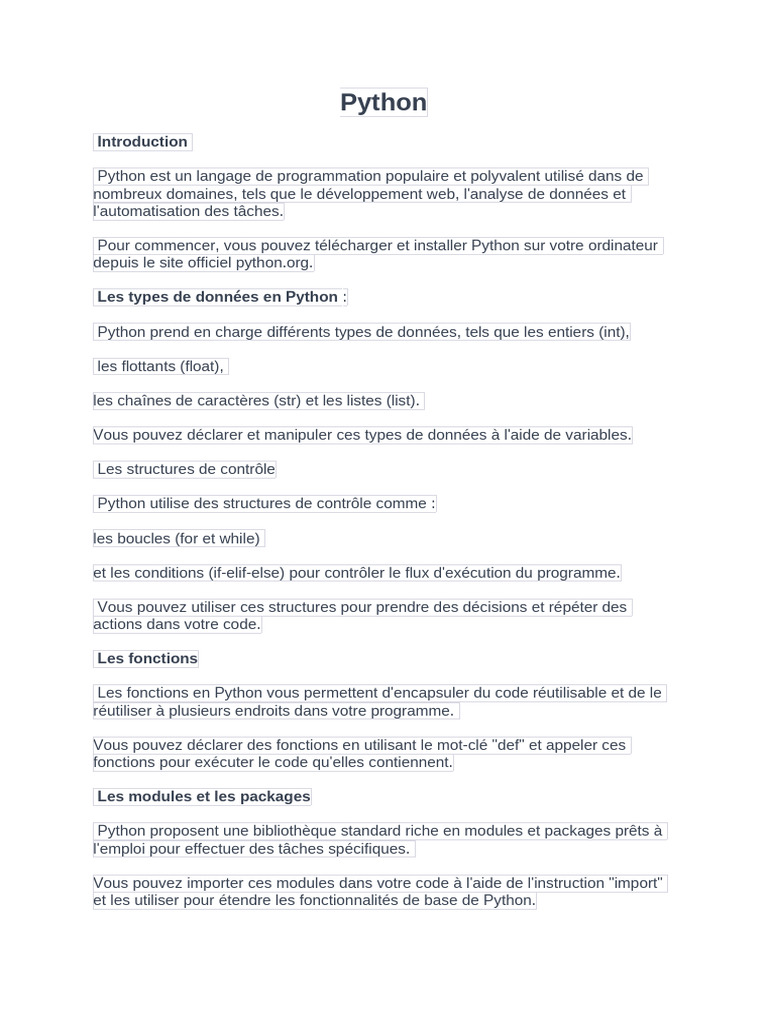 Python

Introduction

Python est un langage de programmation populaire et polyvalent utilisé dans de nombreux domaines, tels que le développement web, l'analyse de données et l'automatisation des tâches.

Pour commencer, vous pouvez télécharger et installer Python sur votre ordinateur depuis le site officiel python.org.

Les types de données en Python :

Python prend en charge différents types de données, tels que les entiers (int),

les flottants (float),

les chaînes de caractères (str) et les listes (list).

Vous pouvez déclarer et manipuler ces types de données à l'aide de variables.

Les structures de contrôle

Python utilise des structures de contrôle comme :

les boucles (for et while)

et les conditions (if-elif-else) pour contrôler le flux d'exécution du programme.

Vous pouvez utiliser ces structures pour prendre des décisions et répéter des actions dans votre code.

Les fonctions

Les fonctions en Python vous permettent d'encapsuler du code réutilisable et de le réutiliser à plusieurs endroits dans votre programme.

Vous pouvez déclarer des fonctions en utilisant le mot-clé "def" et appeler ces fonctions pour exécuter le code qu'elles contiennent.

Les modules et les packages

Python proposent une bibliothèque standard riche en modules et packages prêts à l'emploi pour effectuer des tâches spécifiques.

Vous pouvez importer ces modules dans votre code à l'aide de l'instruction "import" et les utiliser pour étendre les fonctionnalités de base de Python.